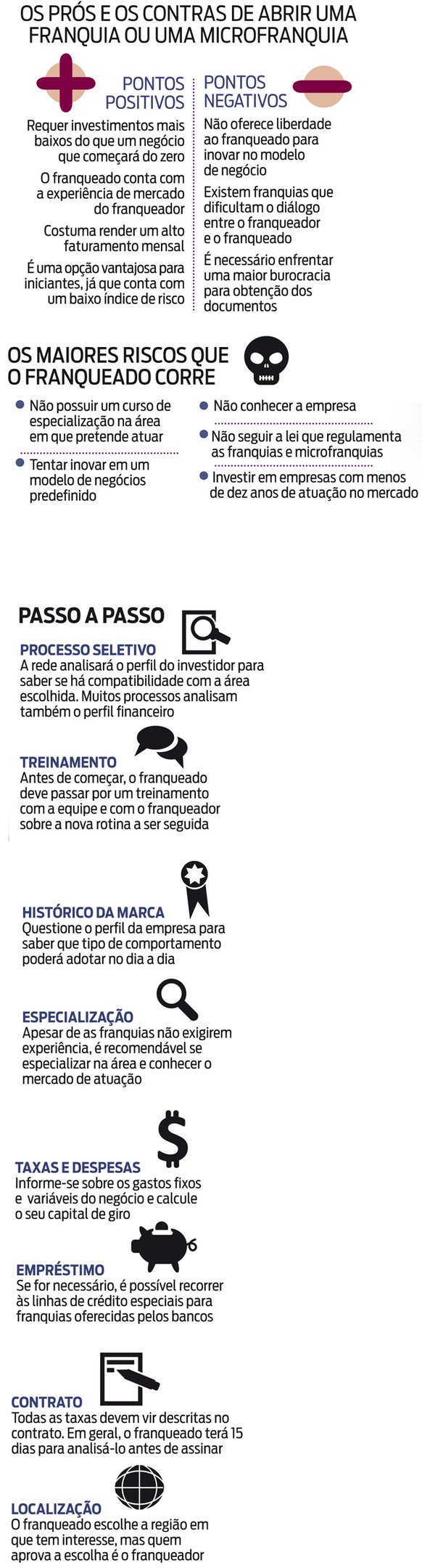 OS PRÓS E OS CONTRAS DE ABRIR UMA FRANQUIA OU UMA MICROFRANQUIA

PONTOS POSITIVOS

Requer investimentos mais baixos do que um negócio que começará do zero

O franqueado conta com a experiência de mercado do franqueador

Costuma render um alto faturamento mensal

É uma opção vantajosa para iniciantes, já que conta com um baixo índice de risco

PONTOS NEGATIVOS

Não oferece liberdade ao franqueado para inovar no modelo de negócio

Existem franquias que dificultam o diálogo entre o franqueador e o franqueado

É necessário enfrentar uma maior burocracia para obtenção dos documentos

OS MAIORES RISCOS QUE O FRANQUEADO CORRE

Não possuir um curso de especialização na área em que pretende atuar

Tentar inovar em um modelo de negócios predefinido

Não conhecer a empresa

Não seguir a lei que regulamenta as franquias e microfranquias

Investir em empresas com menos de dez anos de atuação no mercado

PASSO A PASSO

PROCESSO SELETIVO
A rede analisará o perfil do investidor para saber se há compatibilidade com a área escolhida. Muitos processos analisam também o perfil financeiro

TREINAMENTO
Antes de começar, o franqueado deve passar por um treinamento com a equipe e com o franqueador sobre a nova rotina a ser seguida

HISTÓRICO DA MARCA
Questione o perfil da empresa para saber que tipo de comportamento poderá adotar no dia a dia

ESPECIALIZAÇÃO
Apesar de as franquias não exigirem experiência, é recomendável se especializar na área e conhecer o mercado de atuação

TAXAS E DESPESAS
Informe-se sobre os gastos fixos e variáveis do negócio e calcule o seu capital de giro

EMPRÉSTIMO
Se for necessário, é possível recorrer às linhas de crédito especiais para franquias oferecidas pelos bancos

CONTRATO
Todas as taxas devem vir descritas no contrato. Em geral, o franqueado terá 15 dias para analisá-lo antes de assinar

LOCALIZAÇÃO
O franqueado escolhe a região em que tem interesse, mas quem aprova a escolha é o franqueador